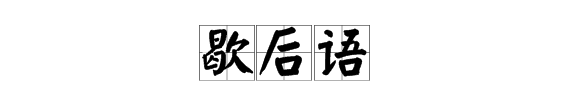 歇后语